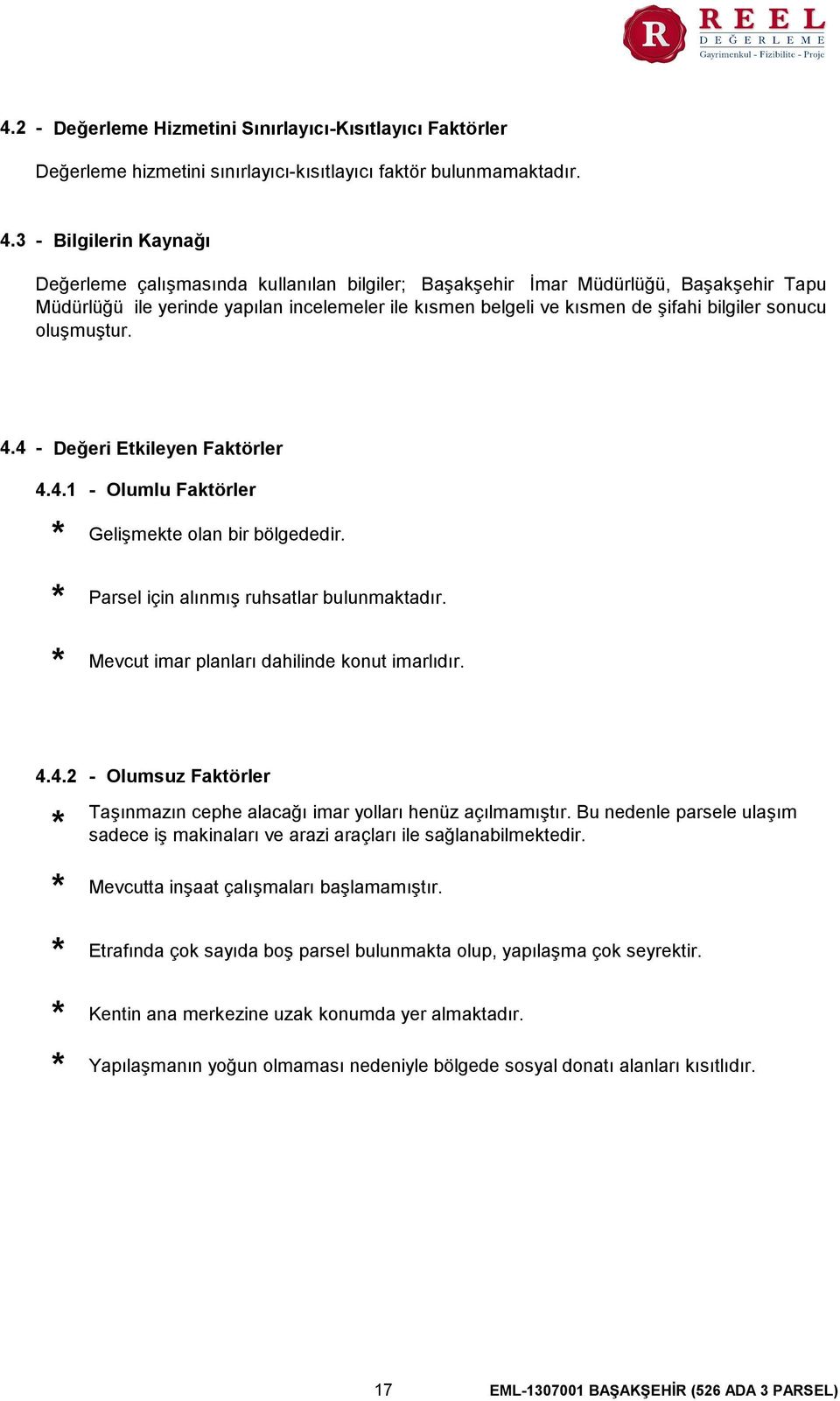 R REEL DEĞERLEME Gayrimenkul - Fizibilite - Proje

4.2 - Değerleme Hizmetini Sınırlayıcı-Kısıtlayıcı Faktörler

Değerleme hizmetini sınırlayıcı-kısıtlayıcı faktör bulunmamaktadır.

4.3 - Bilgilerin Kaynağı

Değerleme çalışmasında kullanılan bilgiler; Başakşehir İmar Müdürlüğü, Başakşehir Tapu Müdürlüğü ile yerinde yapılan incelemeler ile kısmen belgeli ve kısmen de şifahi bilgiler sonucu oluşmuştur.

4.4 - Değeri Etkileyen Faktörler

4.4.1 - Olumlu Faktörler

* Gelişmekte olan bir bölgededir.

* Parsel için alınmış ruhsatlar bulunmaktadır.

* Mevcut imar planları dahilinde konut imarlıdır.

4.4.2 - Olumsuz Faktörler

* Taşınmazın cephe alacağı imar yolları henüz açılmamıştır. Bu nedenle parsele ulaşım sadece iş makinaları ve arazi araçları ile sağlanabilmektedir.

* Mevcutta inşaat çalışmaları başlamamıştır.

* Etrafında çok sayıda boş parsel bulunmakta olup, yapılaşma çok seyrektir.

* Kentin ana merkezine uzak konumda yer almaktadır.

* Yapılaşmanın yoğun olmaması nedeniyle bölgede sosyal donatı alanları kısıtlıdır.

17 EML-1307001 BAŞAKŞEHİR (526 ADA 3 PARSEL)